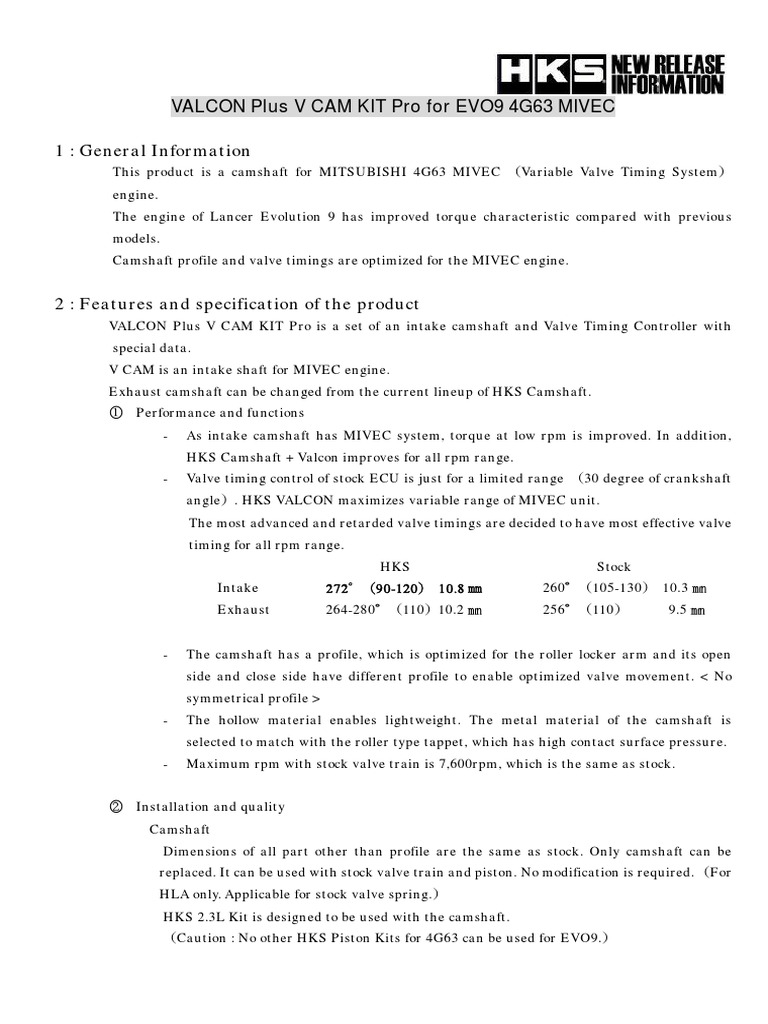 HKS NEW RELEASE INFORMATION

VALCON Plus V CAM KIT Pro for EVO9 4G63 MIVEC

1 : General Information

This product is a camshaft for MITSUBISHI 4G63 MIVEC （Variable Valve Timing System） engine.
The engine of Lancer Evolution 9 has improved torque characteristic compared with previous models.
Camshaft profile and valve timings are optimized for the MIVEC engine.

2 : Features and specification of the product

VALCON Plus V CAM KIT Pro is a set of an intake camshaft and Valve Timing Controller with special data.
V CAM is an intake shaft for MIVEC engine.
Exhaust camshaft can be changed from the current lineup of HKS Camshaft.
① Performance and functions

- As intake camshaft has MIVEC system, torque at low rpm is improved. In addition, HKS Camshaft + Valcon improves for all rpm range.
- Valve timing control of stock ECU is just for a limited range （30 degree of crankshaft angle）. HKS VALCON maximizes variable range of MIVEC unit.
The most advanced and retarded valve timings are decided to have most effective valve timing for all rpm range.

| | HKS | Stock |
|---|---|---|
| Intake | 272° （90-120） 10.8 ㎜ | 260° （105-130） 10.3 ㎜ |
| Exhaust | 264-280° （110） 10.2 ㎜ | 256° （110） 9.5 ㎜ |

- The camshaft has a profile, which is optimized for the roller locker arm and its open side and close side have different profile to enable optimized valve movement. < No symmetrical profile >
- The hollow material enables lightweight. The metal material of the camshaft is selected to match with the roller type tappet, which has high contact surface pressure.
- Maximum rpm with stock valve train is 7,600rpm, which is the same as stock.

② Installation and quality
Camshaft
Dimensions of all part other than profile are the same as stock. Only camshaft can be replaced. It can be used with stock valve train and piston. No modification is required. （For HLA only. Applicable for stock valve spring.）
HKS 2.3L Kit is designed to be used with the camshaft.
（Caution : No other HKS Piston Kits for 4G63 can be used for EVO9.）